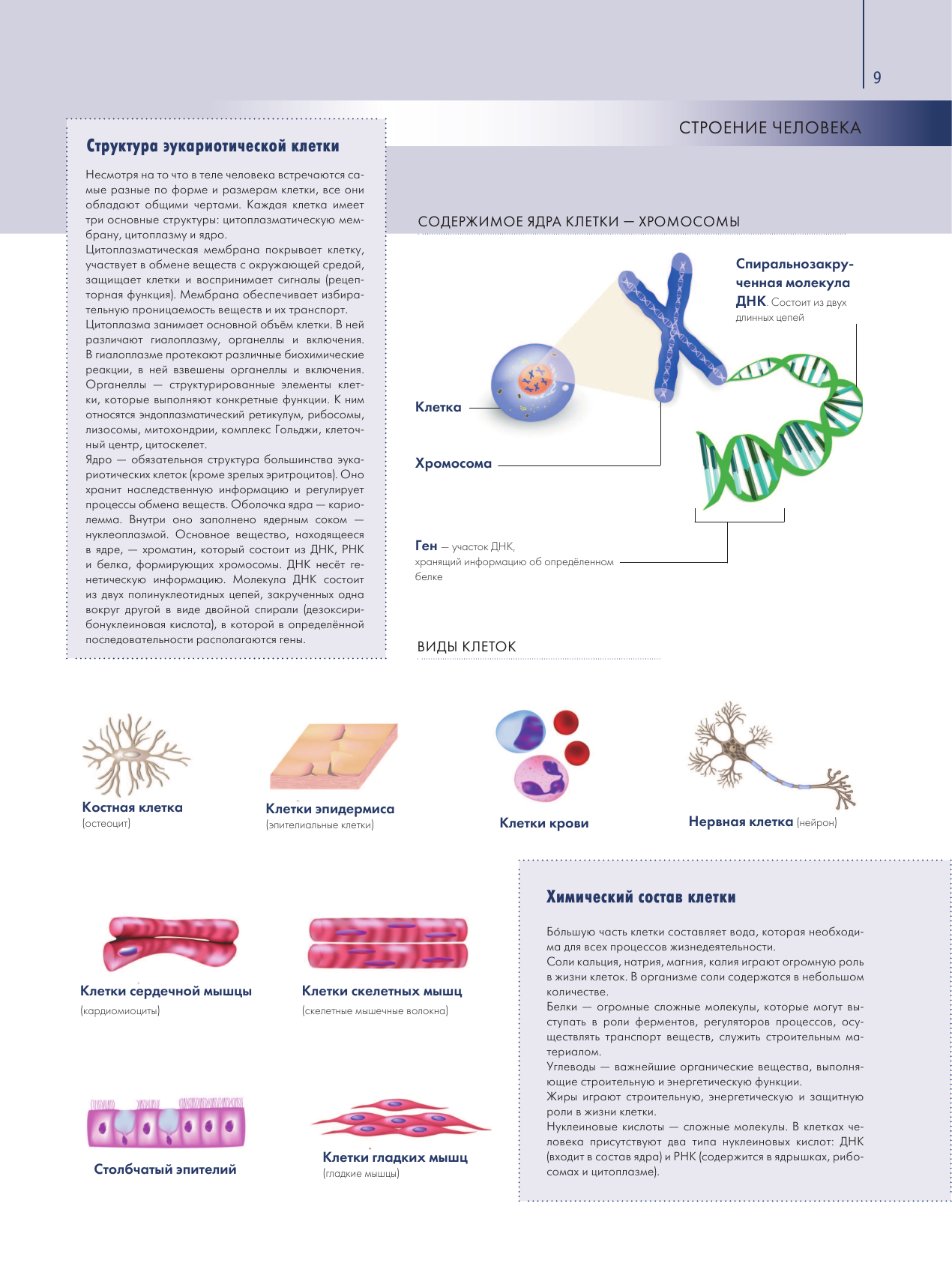 9

СТРОЕНИЕ ЧЕЛОВЕКА

Структура эукариотической клетки

Несмотря на то что в теле человека встречаются самые разные по форме и размерам клетки, все они обладают общими чертами. Каждая клетка имеет три основные структуры: цитоплазматическую мембрану, цитоплазму и ядро.
Цитоплазматическая мембрана покрывает клетку, участвует в обмене веществ с окружающей средой, защищает клетки и воспринимает сигналы (рецепторная функция). Мембрана обеспечивает избирательную проницаемость веществ и их транспорт.
Цитоплазма занимает основной объём клетки. В ней различают гиалоплазму, органеллы и включения. В гиалоплазме протекают различные биохимические реакции, в ней взвешены органеллы и включения. Органеллы — структурированные элементы клетки, которые выполняют конкретные функции. К ним относятся эндоплазматический ретикулум, рибосомы, лизосомы, митохондрии, комплекс Гольджи, клеточный центр, цитоскелет.
Ядро — обязательная структура большинства эукариотических клеток (кроме зрелых эритроцитов). Оно хранит наследственную информацию и регулирует процессы обмена веществ. Оболочка ядра — кариолемма. Внутри оно заполнено ядерным соком — нуклеоплазмой. Основное вещество, находящееся в ядре, — хроматин, который состоит из ДНК, РНК и белка, формирующих хромосомы. ДНК несёт генетическую информацию. Молекула ДНК состоит из двух полинуклеотидных цепей, закрученных одна вокруг другой в виде двойной спирали (дезоксирибонуклеиновая кислота), в которой в определённой последовательности располагаются гены.

СОДЕРЖИМОЕ ЯДРА КЛЕТКИ — ХРОМОСОМЫ

Спиральнозакрученная молекула ДНК. Состоит из двух длинных цепей

Клетка

Хромосома

Ген — участок ДНК, хранящий информацию об определённом белке

ВИДЫ КЛЕТОК

Костная клетка
(остеоцит)

Клетки эпидермиса
(эпителиальные клетки)

Клетки крови

Нервная клетка (нейрон)

Клетки сердечной мышцы
(кардиомиоциты)

Клетки скелетных мышц
(скелетные мышечные волокна)

Столбчатый эпителий

Клетки гладких мышц
(гладкие мышцы)

Химический состав клетки

Бо́льшую часть клетки составляет вода, которая необходима для всех процессов жизнедеятельности.
Соли кальция, натрия, магния, калия играют огромную роль в жизни клеток. В организме соли содержатся в небольшом количестве.
Белки — огромные сложные молекулы, которые могут выступать в роли ферментов, регуляторов процессов, осуществлять транспорт веществ, служить строительным материалом.
Углеводы — важнейшие органические вещества, выполняющие строительную и энергетическую функции.
Жиры играют строительную, энергетическую и защитную роли в жизни клетки.
Нуклеиновые кислоты — сложные молекулы. В клетках человека присутствуют два типа нуклеиновых кислот: ДНК (входит в состав ядра) и РНК (содержится в ядрышках, рибосомах и цитоплазме).